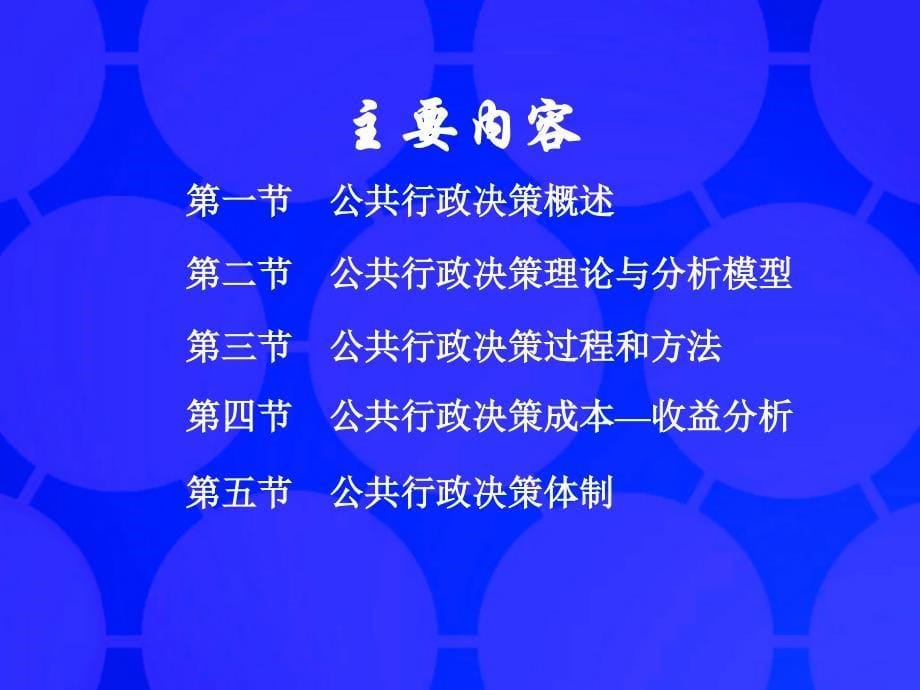 主要内容

第一节　公共行政决策概述

第二节　公共行政决策理论与分析模型

第三节　公共行政决策过程和方法

第四节　公共行政决策成本—收益分析

第五节　公共行政决策体制